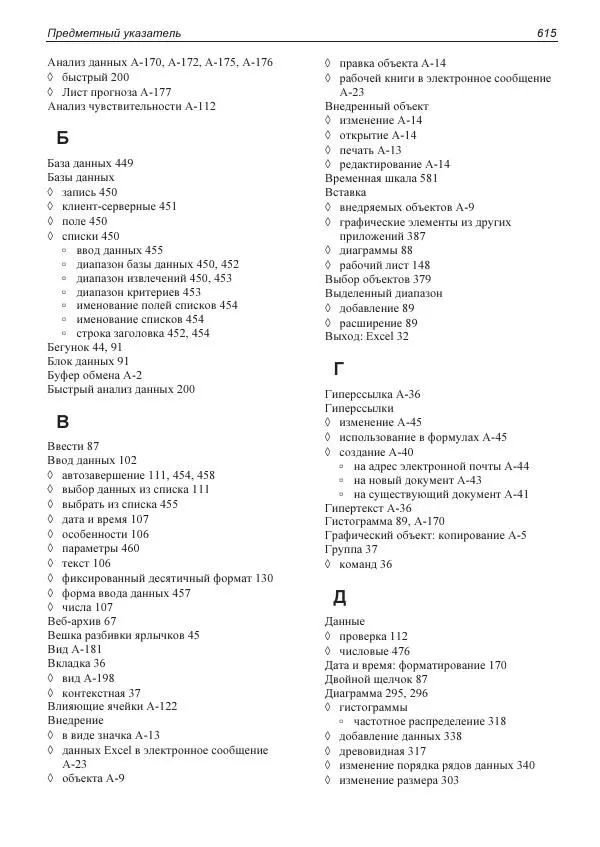 Предметный указатель 615

Анализ данных А-170, А-172, А-175, А-176
◊ быстрый 200
◊ Лист прогноза А-177
Анализ чувствительности А-112

Б

База данных 449
Базы данных
◊ запись 450
◊ клиент-серверные 451
◊ поле 450
◊ списки 450
▫ ввод данных 455
▫ диапазон базы данных 450, 452
▫ диапазон извлечений 450, 453
▫ диапазон критериев 453
▫ именование полей списков 454
▫ именование списков 454
▫ строка заголовка 452, 454
Бегунок 44, 91
Блок данных 91
Буфер обмена А-2
Быстрый анализ данных 200

В

Ввести 87
Ввод данных 102
◊ автозавершение 111, 454, 458
◊ выбор данных из списка 111
◊ выбрать из списка 455
◊ дата и время 107
◊ особенности 106
◊ параметры 460
◊ текст 106
◊ фиксированный десятичный формат 130
◊ форма ввода данных 457
◊ числа 107
Веб-архив 67
Вешка разбивки ярлычков 45
Вид А-181
Вкладка 36
◊ вид А-198
◊ контекстная 37
Влияющие ячейки А-122
Внедрение
◊ в виде значка А-13
◊ данных Excel в электронное сообщение А-23
◊ объекта А-9
◊ правка объекта А-14
◊ рабочей книги в электронное сообщение А-23
Внедренный объект
◊ изменение А-14
◊ открытие А-14
◊ печать А-13
◊ редактирование А-14
Временная шкала 581
Вставка
◊ внедряемых объектов А-9
◊ графические элементы из других приложений 387
◊ диаграммы 88
◊ рабочий лист 148
Выбор объектов 379
Выделенный диапазон
◊ добавление 89
◊ расширение 89
Выход: Excel 32

Г

Гиперссылка А-36
Гиперссылки
◊ изменение А-45
◊ использование в формулах А-45
◊ создание А-40
▫ на адрес электронной почты А-44
▫ на новый документ А-43
▫ на существующий документ А-41
Гипертекст А-36
Гистограмма 89, А-170
Графический объект: копирование А-5
Группа 37
◊ команд 36

Д

Данные
◊ проверка 112
◊ числовые 476
Дата и время: форматирование 170
Двойной щелчок 87
Диаграмма 295, 296
◊ гистограммы
▫ частотное распределение 318
◊ добавление данных 338
◊ древовидная 317
◊ изменение порядка рядов данных 340
◊ изменение размера 303